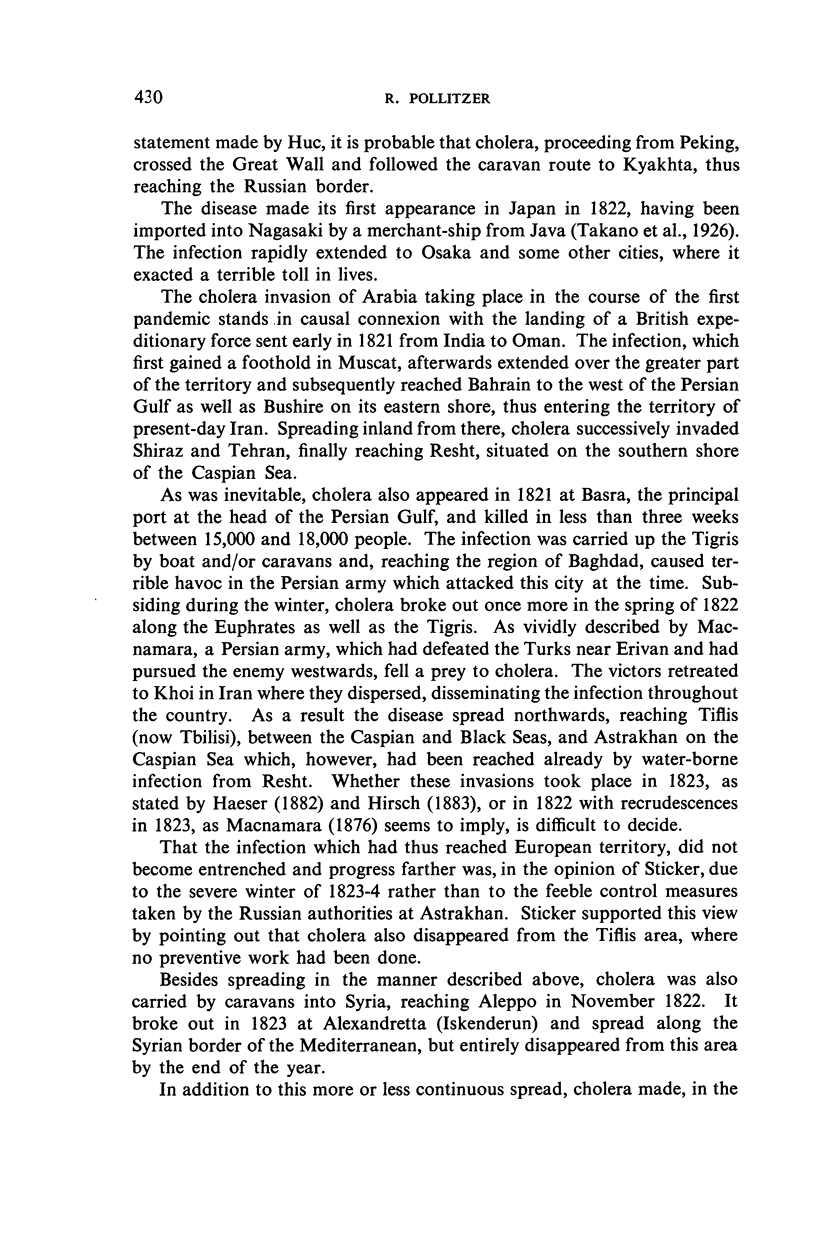 430 R. POLLITZER

statement made by Huc, it is probable that cholera, proceeding from Peking, crossed the Great Wall and followed the caravan route to Kyakhta, thus reaching the Russian border.

The disease made its first appearance in Japan in 1822, having been imported into Nagasaki by a merchant-ship from Java (Takano et al., 1926). The infection rapidly extended to Osaka and some other cities, where it exacted a terrible toll in lives.

The cholera invasion of Arabia taking place in the course of the first pandemic stands in causal connexion with the landing of a British expeditionary force sent early in 1821 from India to Oman. The infection, which first gained a foothold in Muscat, afterwards extended over the greater part of the territory and subsequently reached Bahrain to the west of the Persian Gulf as well as Bushire on its eastern shore, thus entering the territory of present-day Iran. Spreading inland from there, cholera successively invaded Shiraz and Tehran, finally reaching Resht, situated on the southern shore of the Caspian Sea.

As was inevitable, cholera also appeared in 1821 at Basra, the principal port at the head of the Persian Gulf, and killed in less than three weeks between 15,000 and 18,000 people. The infection was carried up the Tigris by boat and/or caravans and, reaching the region of Baghdad, caused terrible havoc in the Persian army which attacked this city at the time. Subsiding during the winter, cholera broke out once more in the spring of 1822 along the Euphrates as well as the Tigris. As vividly described by Macnamara, a Persian army, which had defeated the Turks near Erivan and had pursued the enemy westwards, fell a prey to cholera. The victors retreated to Khoi in Iran where they dispersed, disseminating the infection throughout the country. As a result the disease spread northwards, reaching Tiflis (now Tbilisi), between the Caspian and Black Seas, and Astrakhan on the Caspian Sea which, however, had been reached already by water-borne infection from Resht. Whether these invasions took place in 1823, as stated by Haeser (1882) and Hirsch (1883), or in 1822 with recrudescences in 1823, as Macnamara (1876) seems to imply, is difficult to decide.

That the infection which had thus reached European territory, did not become entrenched and progress farther was, in the opinion of Sticker, due to the severe winter of 1823-4 rather than to the feeble control measures taken by the Russian authorities at Astrakhan. Sticker supported this view by pointing out that cholera also disappeared from the Tiflis area, where no preventive work had been done.

Besides spreading in the manner described above, cholera was also carried by caravans into Syria, reaching Aleppo in November 1822. It broke out in 1823 at Alexandretta (Iskenderun) and spread along the Syrian border of the Mediterranean, but entirely disappeared from this area by the end of the year.

In addition to this more or less continuous spread, cholera made, in the